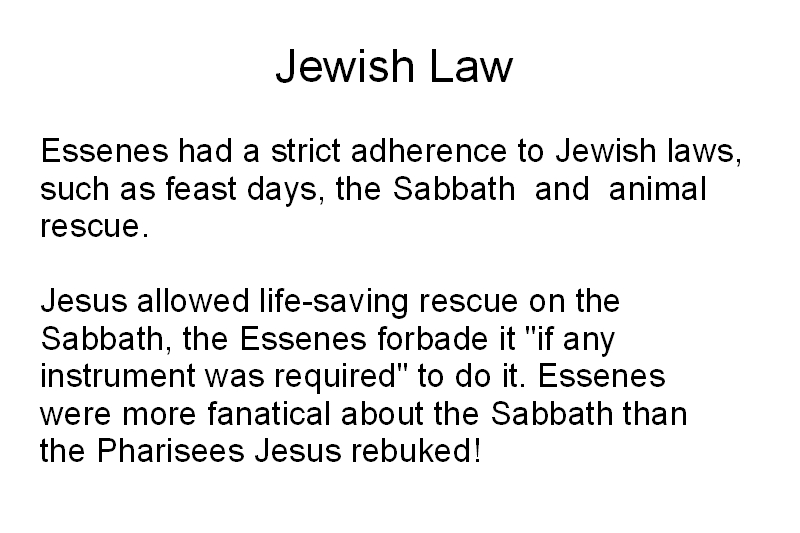 Jewish Law

Essenes had a strict adherence to Jewish laws, such as feast days, the Sabbath and animal rescue.

Jesus allowed life-saving rescue on the Sabbath, the Essenes forbade it "if any instrument was required" to do it. Essenes were more fanatical about the Sabbath than the Pharisees Jesus rebuked!